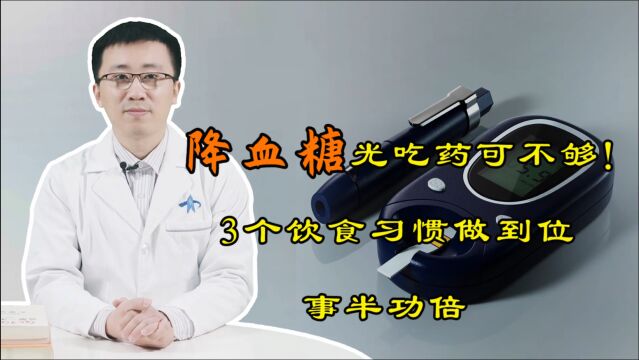 降血糖光吃药可不够！

3个饮食习惯做到位

事半功倍